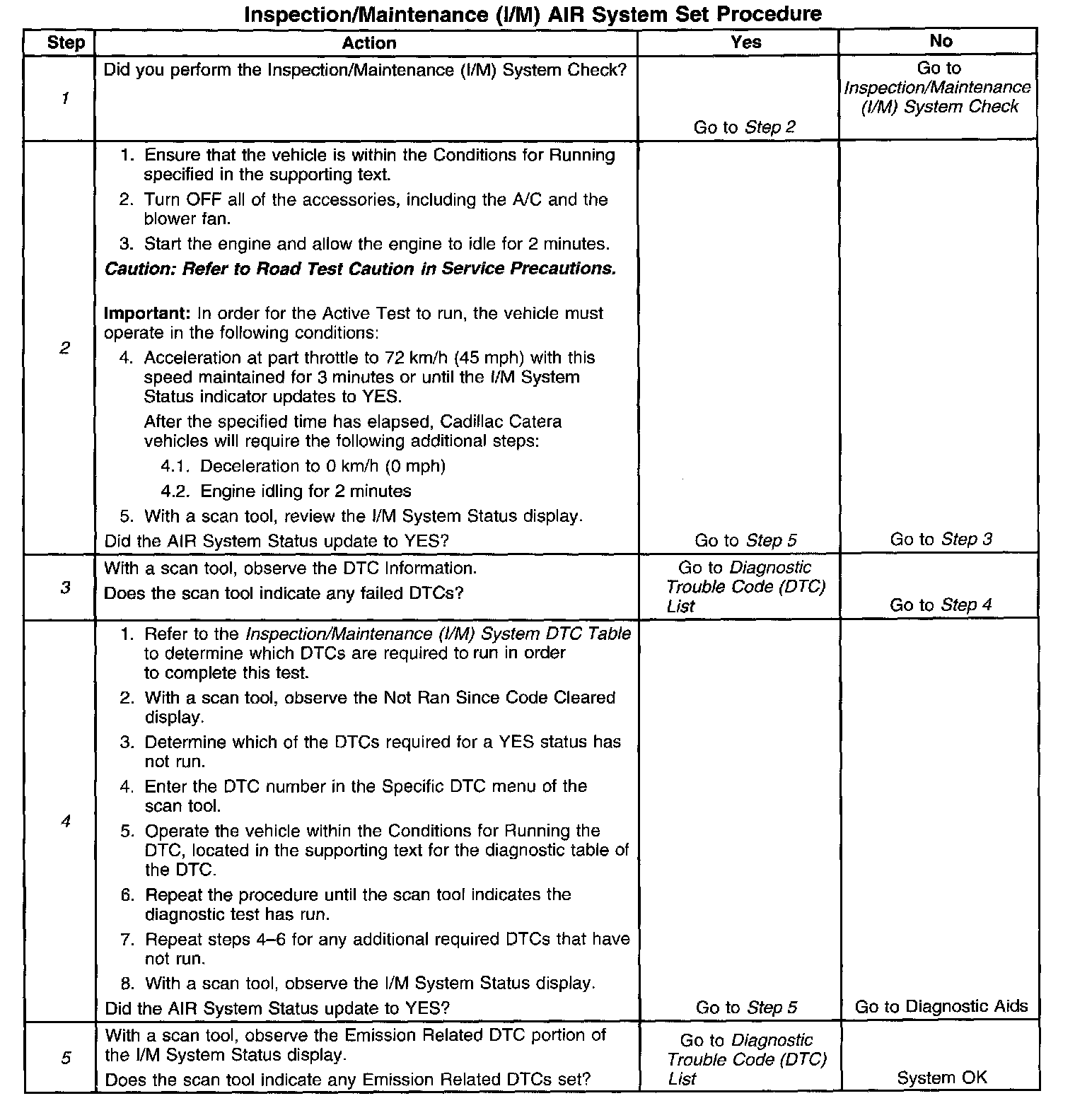 Inspection/Maintenance (I/M) AIR System Set Procedure

| Step | Action | Yes | No |
|---|---|---|---|
| 1 | Did you perform the Inspection/Maintenance (I/M) System Check? | Go to Step 2 | Go to Inspection/Maintenance (I/M) System Check |
| 2 | 1. Ensure that the vehicle is within the Conditions for Running specified in the supporting text. 2. Turn OFF all of the accessories, including the A/C and the blower fan. 3. Start the engine and allow the engine to idle for 2 minutes. Caution: Refer to Road Test Caution in Service Precautions. Important: In order for the Active Test to run, the vehicle must operate in the following conditions: 4. Acceleration at part throttle to 72 km/h (45 mph) with this speed maintained for 3 minutes or until the I/M System Status indicator updates to YES. After the specified time has elapsed, Cadillac Catera vehicles will require the following additional steps: 4.1. Deceleration to 0 km/h (0 mph) 4.2. Engine idling for 2 minutes 5. With a scan tool, review the I/M System Status display. Did the AIR System Status update to YES? | Go to Step 5 | Go to Step 3 |
| 3 | With a scan tool, observe the DTC Information. Does the scan tool indicate any failed DTCs? | Go to Diagnostic Trouble Code (DTC) List | Go to Step 4 |
| 4 | 1. Refer to the Inspection/Maintenance (I/M) System DTC Table to determine which DTCs are required to run in order to complete this test. 2. With a scan tool, observe the Not Ran Since Code Cleared display. 3. Determine which of the DTCs required for a YES status has not run. 4. Enter the DTC number in the Specific DTC menu of the scan tool. 5. Operate the vehicle within the Conditions for Running the DTC, located in the supporting text for the diagnostic table of the DTC. 6. Repeat the procedure until the scan tool indicates the diagnostic test has run. 7. Repeat steps 4–6 for any additional required DTCs that have not run. 8. With a scan tool, observe the I/M System Status display. Did the AIR System Status update to YES? | Go to Step 5 | Go to Diagnostic Aids |
| 5 | With a scan tool, observe the Emission Related DTC portion of the I/M System Status display. Does the scan tool indicate any Emission Related DTCs set? | Go to Diagnostic Trouble Code (DTC) List | System OK |